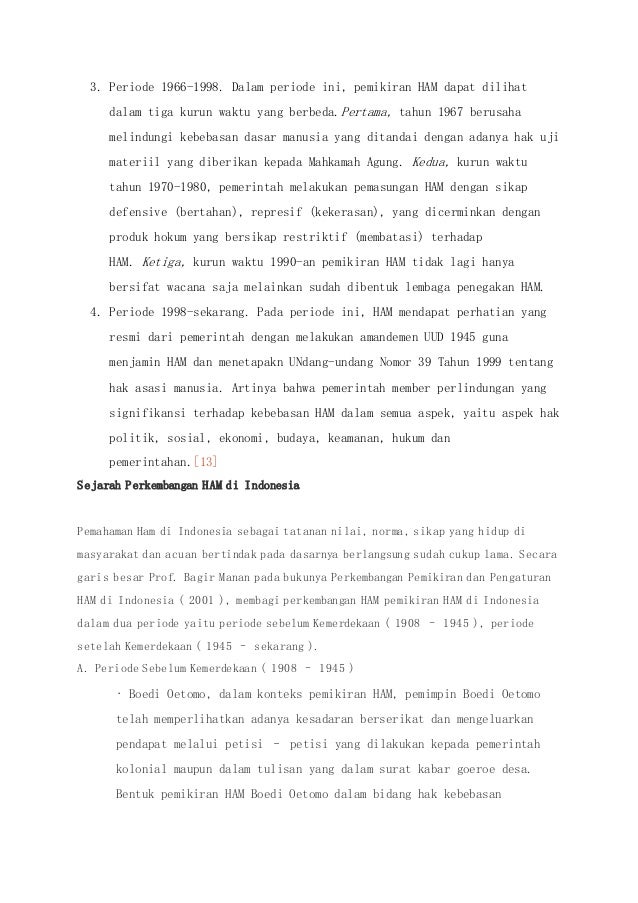 3. Periode 1966-1998. Dalam periode ini, pemikiran HAM dapat dilihat dalam tiga kurun waktu yang berbeda. Pertama, tahun 1967 berusaha melindungi kebebasan dasar manusia yang ditandai dengan adanya hak uji materiil yang diberikan kepada Mahkamah Agung. Kedua, kurun waktu tahun 1970-1980, pemerintah melakukan pemasungan HAM dengan sikap defensive (bertahan), represif (kekerasan), yang dicerminkan dengan produk hokum yang bersikap restriktif (membatasi) terhadap HAM. Ketiga, kurun waktu 1990-an pemikiran HAM tidak lagi hanya bersifat wacana saja melainkan sudah dibentuk lembaga penegakan HAM.
4. Periode 1998-sekarang. Pada periode ini, HAM mendapat perhatian yang resmi dari pemerintah dengan melakukan amandemen UUD 1945 guna menjamin HAM dan menetapakn UNdang-undang Nomor 39 Tahun 1999 tentang hak asasi manusia. Artinya bahwa pemerintah member perlindungan yang signifikansi terhadap kebebasan HAM dalam semua aspek, yaitu aspek hak politik, sosial, ekonomi, budaya, keamanan, hukum dan pemerintahan.[13]

Sejarah Perkembangan HAM di Indonesia

Pemahaman Ham di Indonesia sebagai tatanan nilai, norma, sikap yang hidup di masyarakat dan acuan bertindak pada dasarnya berlangsung sudah cukup lama. Secara garis besar Prof. Bagir Manan pada bukunya Perkembangan Pemikiran dan Pengaturan HAM di Indonesia ( 2001 ), membagi perkembangan HAM pemikiran HAM di Indonesia dalam dua periode yaitu periode sebelum Kemerdekaan ( 1908 – 1945 ), periode setelah Kemerdekaan ( 1945 – sekarang ).
A. Periode Sebelum Kemerdekaan ( 1908 – 1945 )

· Boedi Oetomo, dalam konteks pemikiran HAM, pemimpin Boedi Oetomo telah memperlihatkan adanya kesadaran berserikat dan mengeluarkan pendapat melalui petisi – petisi yang dilakukan kepada pemerintah kolonial maupun dalam tulisan yang dalam surat kabar goeroe desa. Bentuk pemikiran HAM Boedi Oetomo dalam bidang hak kebebasan